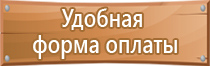 Удобная
форма оплаты